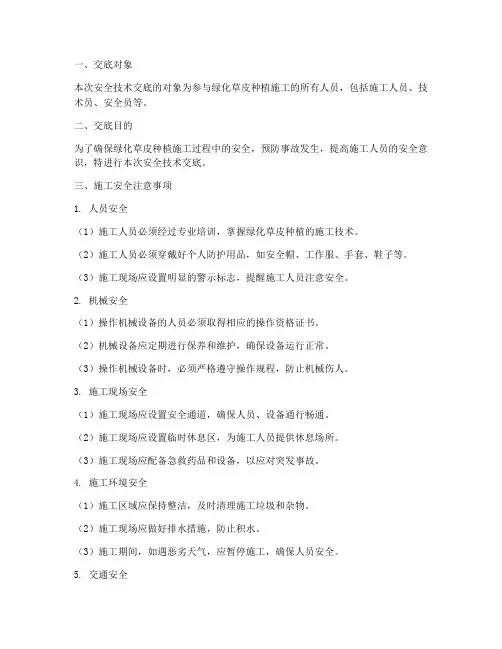 一、交底对象

本次安全技术交底的对象为参与绿化草皮种植施工的所有人员，包括施工人员、技术员、安全员等。

二、交底目的

为了确保绿化草皮种植施工过程中的安全，预防事故发生，提高施工人员的安全意识，特进行本次安全技术交底。

三、施工安全注意事项

1. 人员安全

（1）施工人员必须经过专业培训，掌握绿化草皮种植的施工技术。

（2）施工人员必须穿戴好个人防护用品，如安全帽、工作服、手套、鞋子等。

（3）施工现场应设置明显的警示标志，提醒施工人员注意安全。

2. 机械安全

（1）操作机械设备的人员必须取得相应的操作资格证书。

（2）机械设备应定期进行保养和维护，确保设备运行正常。

（3）操作机械设备时，必须严格遵守操作规程，防止机械伤人。

3. 施工现场安全

（1）施工现场应设置安全通道，确保人员、设备通行畅通。

（2）施工现场应设置临时休息区，为施工人员提供休息场所。

（3）施工现场应配备急救药品和设备，以应对突发事故。

4. 施工环境安全

（1）施工区域应保持整洁，及时清理施工垃圾和杂物。

（2）施工现场应做好排水措施，防止积水。

（3）施工期间，如遇恶劣天气，应暂停施工，确保人员安全。

5. 交通安全